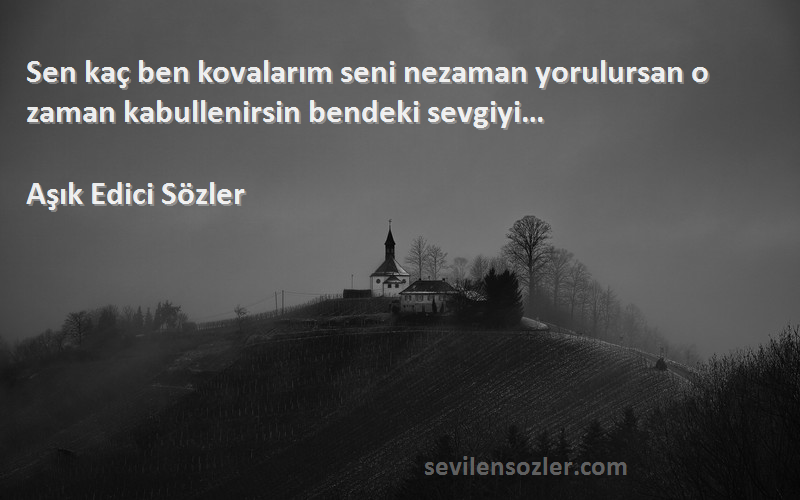 Sen kaç ben kovalarım seni nezaman yorulursan o zaman kabullenirsin bendeki sevgiyi...

Aşık Edici Sözler

sevilensozler.com